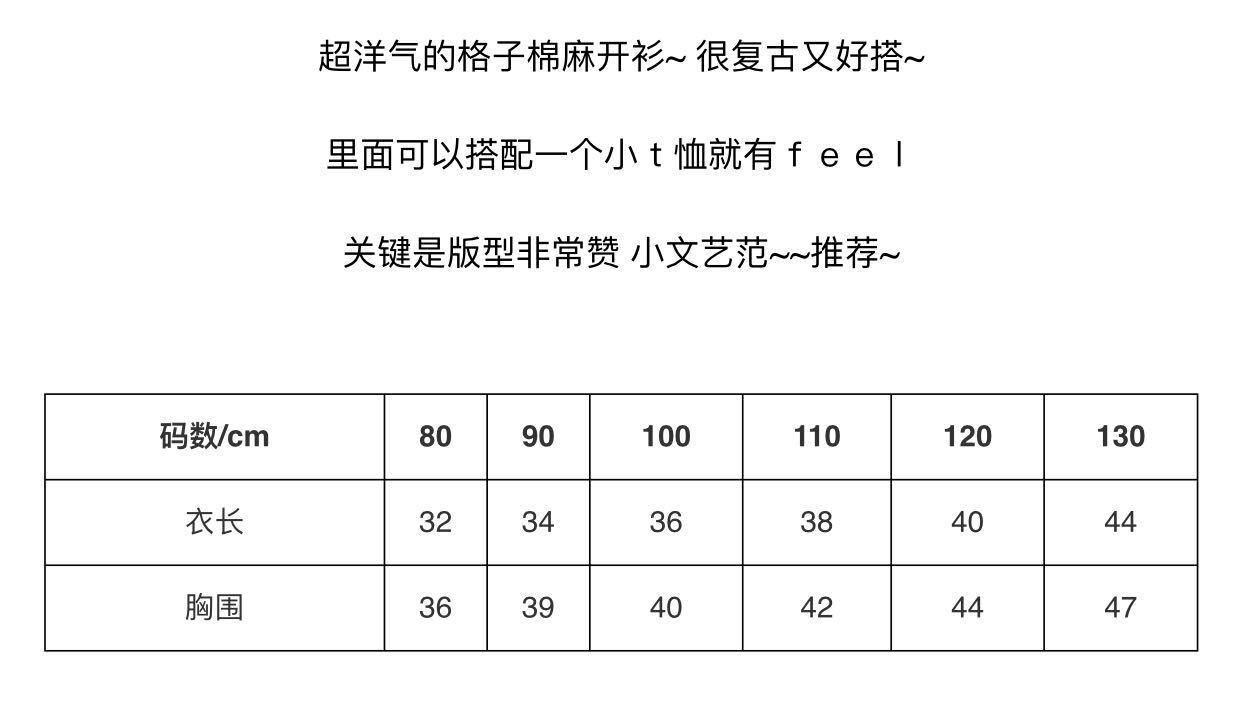 超洋气的格子棉麻开衫~ 很复古又好搭~

里面可以搭配一个小ｔ恤就有ｆｅｅｌ

关键是版型非常赞 小文艺范~~推荐~

| 码数/cm | 80 | 90 | 100 | 110 | 120 | 130 |
|---|---|---|---|---|---|---|
| 衣长 | 32 | 34 | 36 | 38 | 40 | 44 |
| 胸围 | 36 | 39 | 40 | 42 | 44 | 47 |